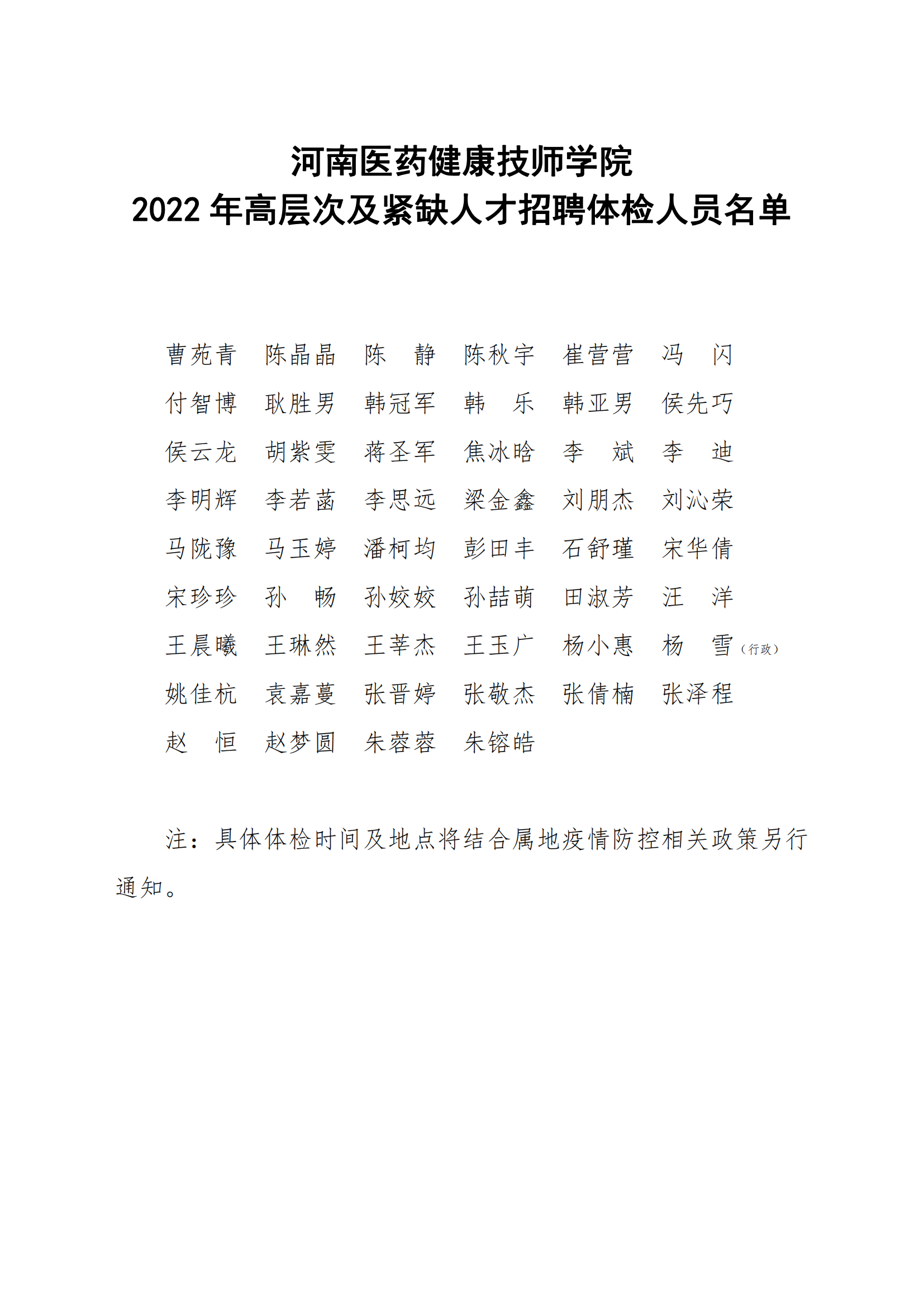 河南医药健康技师学院
2022 年高层次及紧缺人才招聘体检人员名单

曹苑青　陈晶晶　陈　静　陈秋宇　崔营营　冯　闪
付智博　耿胜男　韩冠军　韩　乐　韩亚男　侯先巧
侯云龙　胡紫雯　蒋圣军　焦冰晗　李　斌　李　迪
李明辉　李若菡　李思远　梁金鑫　刘朋杰　刘沁荣
马陇豫　马玉婷　潘柯均　彭田丰　石舒瑾　宋华倩
宋珍珍　孙　畅　孙姣姣　孙喆萌　田淑芳　汪　洋
王晨曦　王琳然　王莘杰　王玉广　杨小惠　杨　雪（行政）
姚佳杭　袁嘉蔓　张晋婷　张敬杰　张倩楠　张泽程
赵　恒　赵梦圆　朱蓉蓉　朱镕皓

注：具体体检时间及地点将结合属地疫情防控相关政策另行通知。